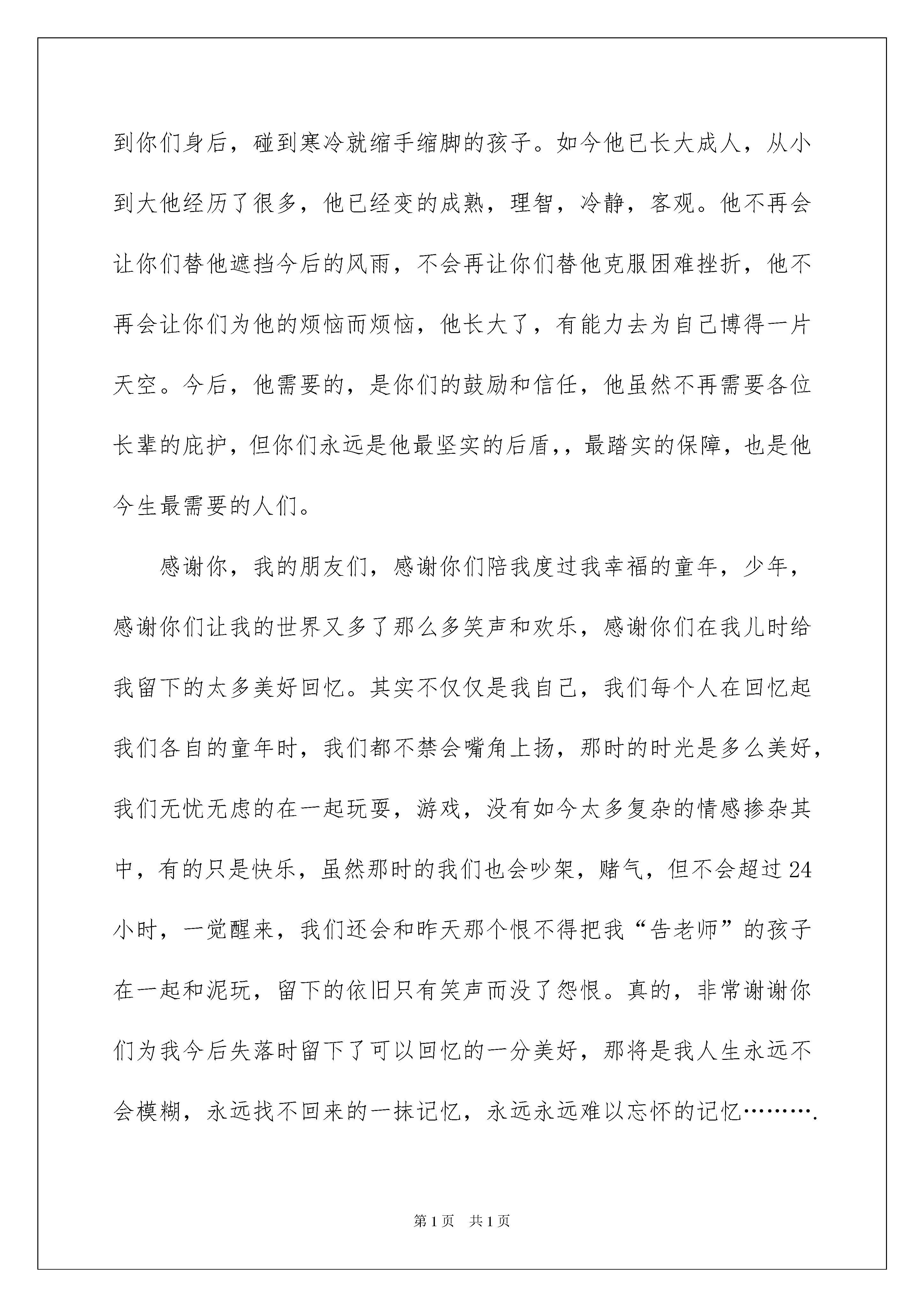 到你们身后，碰到寒冷就缩手缩脚的孩子。如今他已长大成人，从小到大他经历了很多，他已经变的成熟，理智，冷静，客观。他不再会让你们替他遮挡今后的风雨，不会再让你们替他克服困难挫折，他不再会让你们为他的烦恼而烦恼，他长大了，有能力去为自己博得一片天空。今后，他需要的，是你们的鼓励和信任，他虽然不再需要各位长辈的庇护，但你们永远是他最坚实的后盾,，最踏实的保障，也是他今生最需要的人们。

感谢你，我的朋友们，感谢你们陪我度过我幸福的童年，少年，感谢你们让我的世界又多了那么多笑声和欢乐，感谢你们在我儿时给我留下的太多美好回忆。其实不仅仅是我自己，我们每个人在回忆起我们各自的童年时，我们都不禁会嘴角上扬，那时的时光是多么美好，我们无忧无虑的在一起玩耍，游戏，没有如今太多复杂的情感掺杂其中，有的只是快乐，虽然那时的我们也会吵架，赌气，但不会超过24小时，一觉醒来，我们还会和昨天那个恨不得把我“告老师”的孩子在一起和泥玩，留下的依旧只有笑声而没了怨恨。真的，非常谢谢你们为我今后失落时留下了可以回忆的一分美好，那将是我人生永远不会模糊，永远找不回来的一抹记忆，永远永远难以忘怀的记忆……….

第1页 共1页